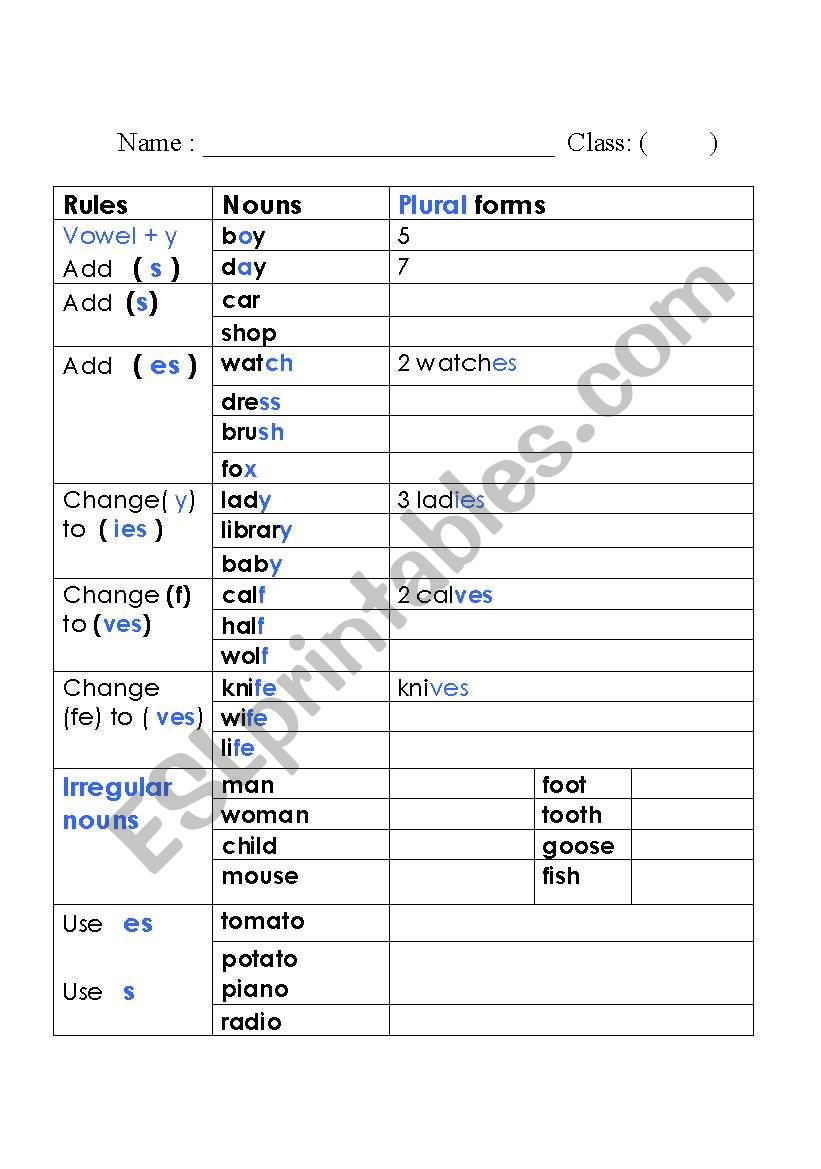 Name : ____________________________ Class: (      )

| Rules | Nouns | Plural forms | | |
|---|---|---|---|---|
| Vowel + y Add ( s ) | boy | 5 | | |
| | day | 7 | | |
| Add (s) | car | | | |
| | shop | | | |
| Add ( es ) | watch | 2 watches | | |
| | dress | | | |
| | brush | | | |
| | fox | | | |
| Change( y) to ( ies ) | lady | 3 ladies | | |
| | library | | | |
| | baby | | | |
| Change (f) to (ves) | calf | 2 calves | | |
| | half | | | |
| | wolf | | | |
| Change (fe) to ( ves) | knife | knives | | |
| | wife | | | |
| | life | | | |
| Irregular nouns | man | | foot | |
| | woman | | tooth | |
| | child | | goose | |
| | mouse | | fish | |
| Use es | tomato | | | |
| Use s | potato piano | | | |
| | radio | | | |

ESLprintables.com